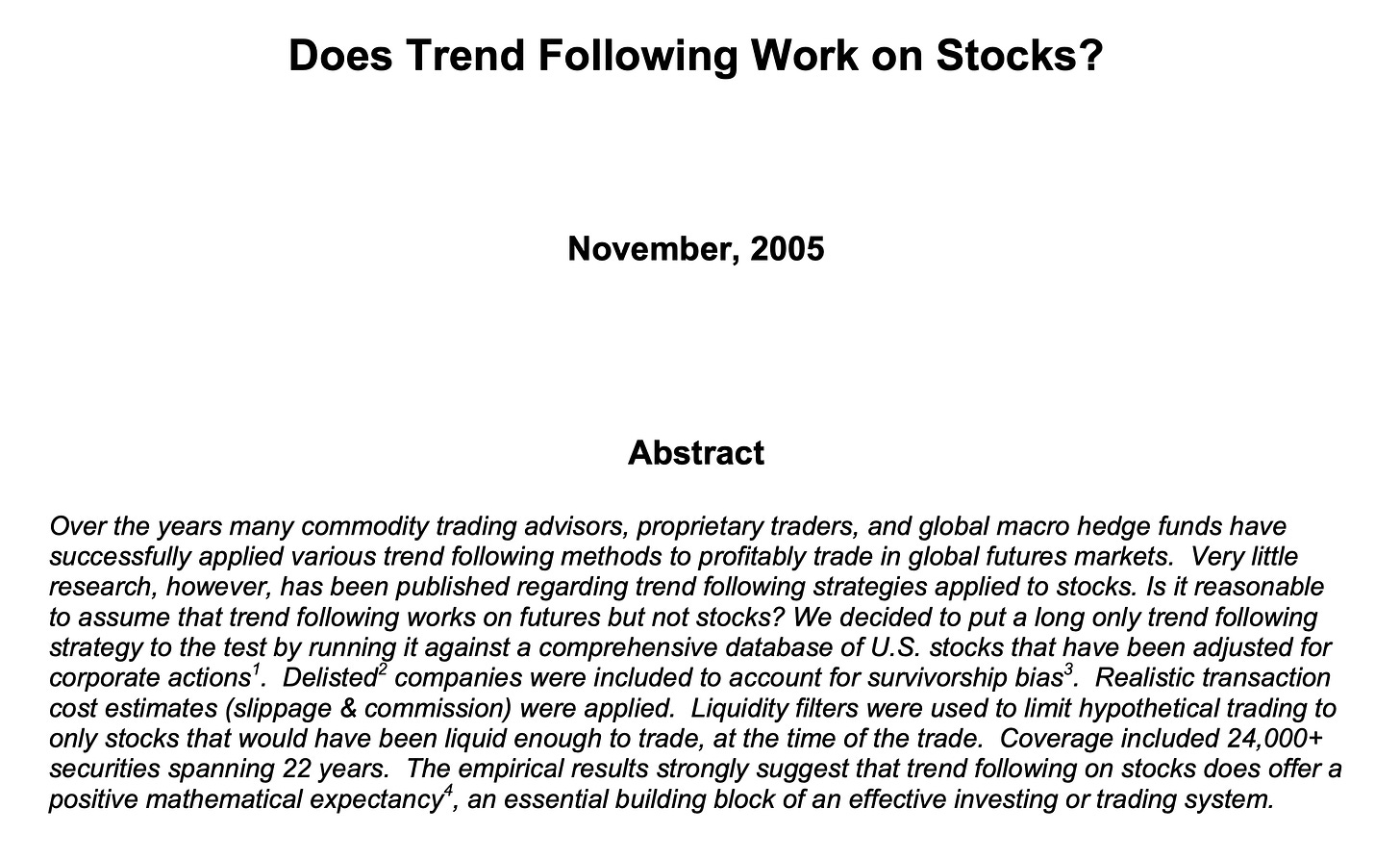 Does Trend Following Work on Stocks?

November, 2005

Abstract

Over the years many commodity trading advisors, proprietary traders, and global macro hedge funds have successfully applied various trend following methods to profitably trade in global futures markets. Very little research, however, has been published regarding trend following strategies applied to stocks. Is it reasonable to assume that trend following works on futures but not stocks? We decided to put a long only trend following strategy to the test by running it against a comprehensive database of U.S. stocks that have been adjusted for corporate actions$^1$. Delisted$^2$ companies were included to account for survivorship bias$^3$. Realistic transaction cost estimates (slippage & commission) were applied. Liquidity filters were used to limit hypothetical trading to only stocks that would have been liquid enough to trade, at the time of the trade. Coverage included 24,000+ securities spanning 22 years. The empirical results strongly suggest that trend following on stocks does offer a positive mathematical expectancy$^4$, an essential building block of an effective investing or trading system.